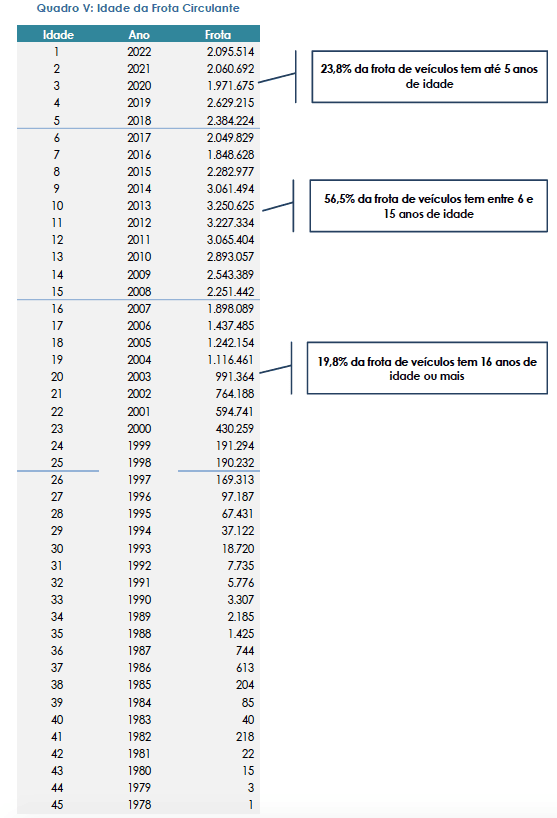 Quadro V: Idade da Frota Circulante

| Idade | Ano | Frota |
|---|---|---|
| 1 | 2022 | 2.095.514 |
| 2 | 2021 | 2.060.692 |
| 3 | 2020 | 1.971.675 |
| 4 | 2019 | 2.629.215 |
| 5 | 2018 | 2.384.224 |
| 6 | 2017 | 2.049.829 |
| 7 | 2016 | 1.848.628 |
| 8 | 2015 | 2.282.977 |
| 9 | 2014 | 3.061.494 |
| 10 | 2013 | 3.250.625 |
| 11 | 2012 | 3.227.334 |
| 12 | 2011 | 3.065.404 |
| 13 | 2010 | 2.893.057 |
| 14 | 2009 | 2.543.389 |
| 15 | 2008 | 2.251.442 |
| 16 | 2007 | 1.898.089 |
| 17 | 2006 | 1.437.485 |
| 18 | 2005 | 1.242.154 |
| 19 | 2004 | 1.116.461 |
| 20 | 2003 | 991.364 |
| 21 | 2002 | 764.188 |
| 22 | 2001 | 594.741 |
| 23 | 2000 | 430.259 |
| 24 | 1999 | 191.294 |
| 25 | 1998 | 190.232 |
| 26 | 1997 | 169.313 |
| 27 | 1996 | 97.187 |
| 28 | 1995 | 67.431 |
| 29 | 1994 | 37.122 |
| 30 | 1993 | 18.720 |
| 31 | 1992 | 7.735 |
| 32 | 1991 | 5.776 |
| 33 | 1990 | 3.307 |
| 34 | 1989 | 2.185 |
| 35 | 1988 | 1.425 |
| 36 | 1987 | 744 |
| 37 | 1986 | 613 |
| 38 | 1985 | 204 |
| 39 | 1984 | 85 |
| 40 | 1983 | 40 |
| 41 | 1982 | 218 |
| 42 | 1981 | 22 |
| 43 | 1980 | 15 |
| 44 | 1979 | 3 |
| 45 | 1978 | 1 |

23,8% da frota de veículos tem até 5 anos de idade

56,5% da frota de veículos tem entre 6 e 15 anos de idade

19,8% da frota de veículos tem 16 anos de idade ou mais